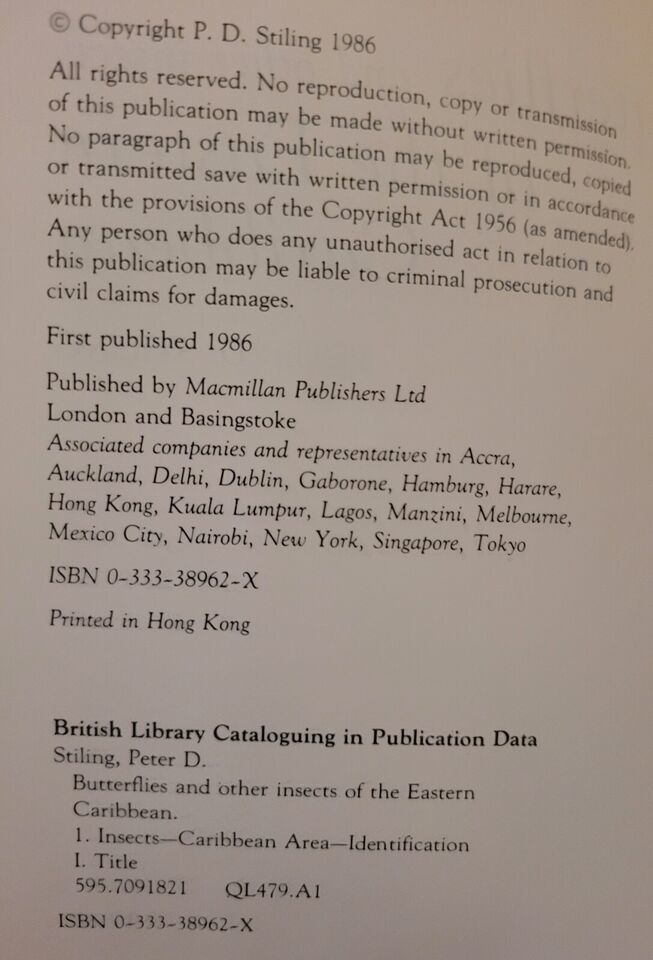 © Copyright P. D. Stiling 1986

All rights reserved. No reproduction, copy or transmission of this publication may be made without written permission. No paragraph of this publication may be reproduced, copied or transmitted save with written permission or in accordance with the provisions of the Copyright Act 1956 (as amended). Any person who does any unauthorised act in relation to this publication may be liable to criminal prosecution and civil claims for damages.

First published 1986

Published by Macmillan Publishers Ltd
London and Basingstoke
Associated companies and representatives in Accra, Auckland, Delhi, Dublin, Gaborone, Hamburg, Harare, Hong Kong, Kuala Lumpur, Lagos, Manzini, Melbourne, Mexico City, Nairobi, New York, Singapore, Tokyo

ISBN 0-333-38962-X

Printed in Hong Kong

British Library Cataloguing in Publication Data
Stiling, Peter D.
Butterflies and other insects of the Eastern Caribbean.
1. Insects—Caribbean Area—Identification
I. Title
595.7091821 QL479.A1

ISBN 0-333-38962-X